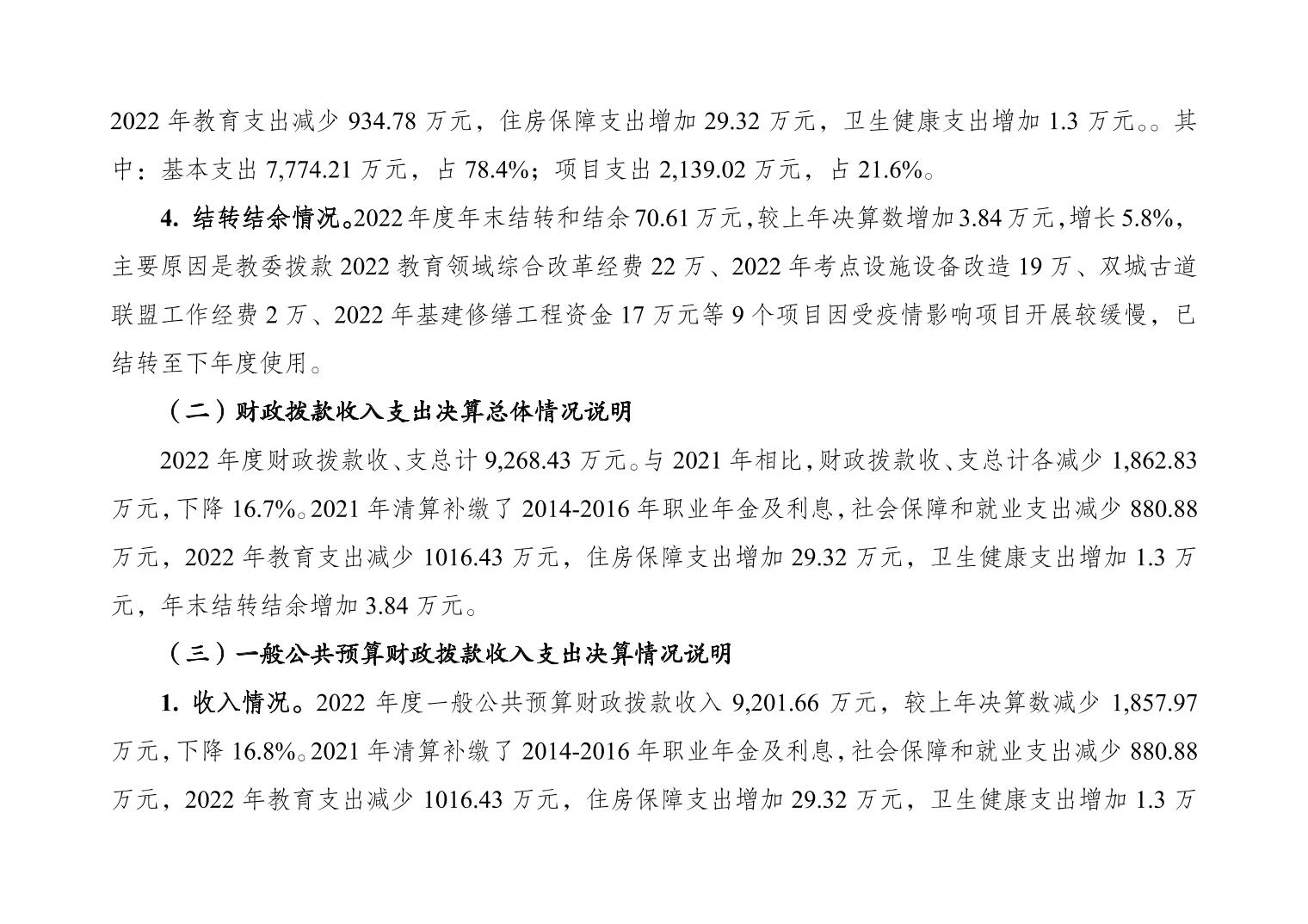 2022 年教育支出减少 934.78 万元，住房保障支出增加 29.32 万元，卫生健康支出增加 1.3 万元。。其中：基本支出 7,774.21 万元，占 78.4%；项目支出 2,139.02 万元，占 21.6%。

4. 结转结余情况。2022 年度年末结转和结余 70.61 万元，较上年决算数增加 3.84 万元，增长 5.8%，主要原因是教委拨款 2022 教育领域综合改革经费 22 万、2022 年考点设施设备改造 19 万、双城古道联盟工作经费 2 万、2022 年基建修缮工程资金 17 万元等 9 个项目因受疫情影响项目开展较缓慢，已结转至下年度使用。

（二）财政拨款收入支出决算总体情况说明

2022 年度财政拨款收、支总计 9,268.43 万元。与 2021 年相比，财政拨款收、支总计各减少 1,862.83 万元，下降 16.7%。2021 年清算补缴了 2014-2016 年职业年金及利息，社会保障和就业支出减少 880.88 万元，2022 年教育支出减少 1016.43 万元，住房保障支出增加 29.32 万元，卫生健康支出增加 1.3 万元，年末结转结余增加 3.84 万元。

（三）一般公共预算财政拨款收入支出决算情况说明

1. 收入情况。2022 年度一般公共预算财政拨款收入 9,201.66 万元，较上年决算数减少 1,857.97 万元，下降 16.8%。2021 年清算补缴了 2014-2016 年职业年金及利息，社会保障和就业支出减少 880.88 万元，2022 年教育支出减少 1016.43 万元，住房保障支出增加 29.32 万元，卫生健康支出增加 1.3 万